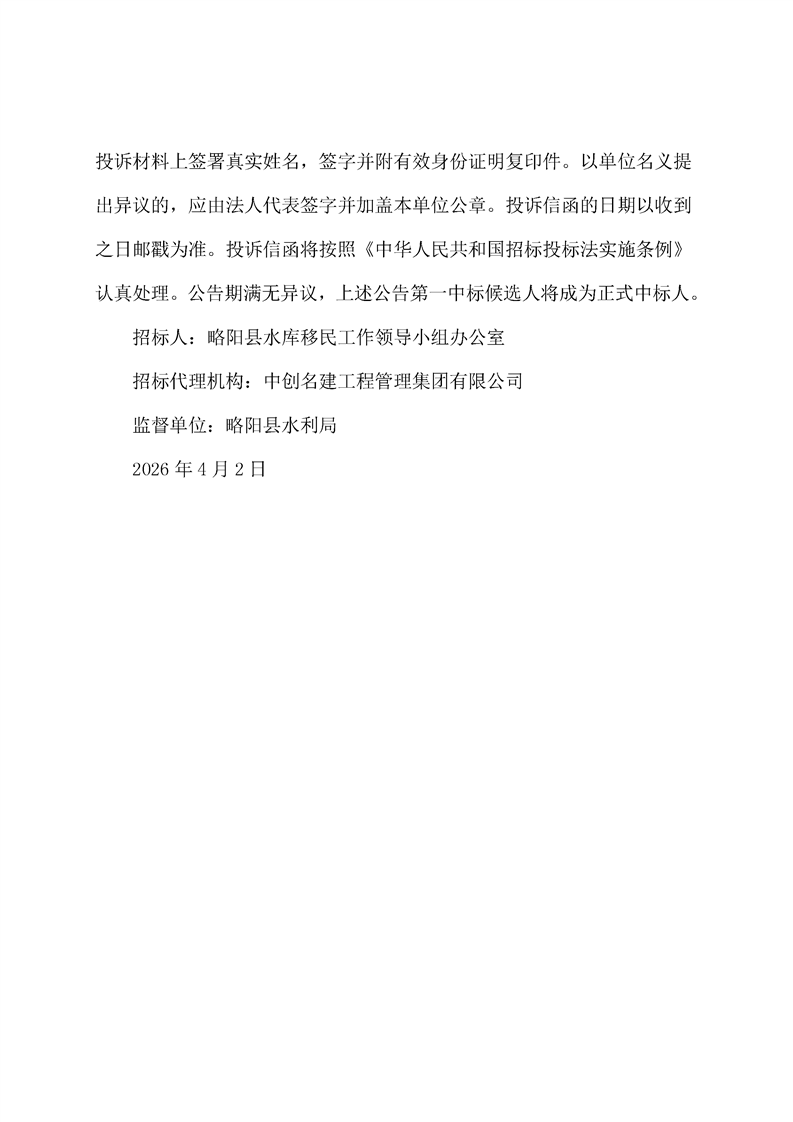 投诉材料上签署真实姓名，签字并附有效身份证明复印件。以单位名义提出异议的，应由法人代表签字并加盖本单位公章。投诉信函的日期以收到之日邮戳为准。投诉信函将按照《中华人民共和国招标投标法实施条例》认真处理。公告期满无异议，上述公告第一中标候选人将成为正式中标人。

招标人：略阳县水库移民工作领导小组办公室

招标代理机构：中创名建工程管理集团有限公司

监督单位：略阳县水利局

2026 年 4 月 2 日